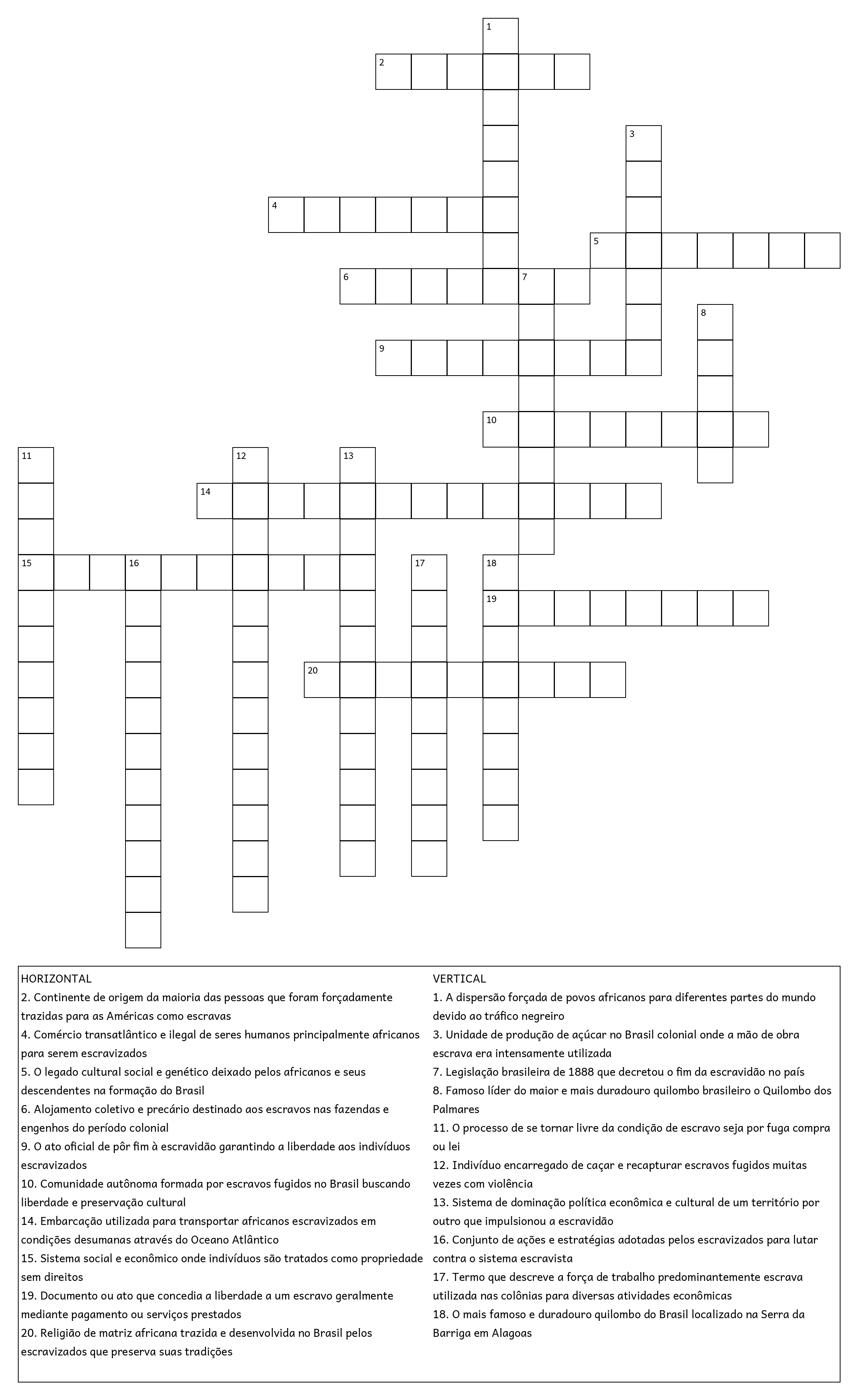 1
2
3
4
5
6
7
8
9
10
11
12
13
14
15
16
17
18
19
20

HORIZONTAL
2. Continente de origem da maioria das pessoas que foram forçadamente trazidas para as Américas como escravas
4. Comércio transatlântico e ilegal de seres humanos principalmente africanos para serem escravizados
5. O legado cultural social e genético deixado pelos africanos e seus descendentes na formação do Brasil
6. Alojamento coletivo e precário destinado aos escravos nas fazendas e engenhos do período colonial
9. O ato oficial de pôr fim à escravidão garantindo a liberdade aos indivíduos escravizados
10. Comunidade autônoma formada por escravos fugidos no Brasil buscando liberdade e preservação cultural
14. Embarcação utilizada para transportar africanos escravizados em condições desumanas através do Oceano Atlântico
15. Sistema social e econômico onde indivíduos são tratados como propriedade sem direitos
19. Documento ou ato que concedia a liberdade a um escravo geralmente mediante pagamento ou serviços prestados
20. Religião de matriz africana trazida e desenvolvida no Brasil pelos escravizados que preserva suas tradições

VERTICAL
1. A dispersão forçada de povos africanos para diferentes partes do mundo devido ao tráfico negreiro
3. Unidade de produção de açúcar no Brasil colonial onde a mão de obra escrava era intensamente utilizada
7. Legislação brasileira de 1888 que decretou o fim da escravidão no país
8. Famoso líder do maior e mais duradouro quilombo brasileiro o Quilombo dos Palmares
11. O processo de se tornar livre da condição de escravo seja por fuga compra ou lei
12. Indivíduo encarregado de caçar e recapturar escravos fugidos muitas vezes com violência
13. Sistema de dominação política econômica e cultural de um território por outro que impulsionou a escravidão
16. Conjunto de ações e estratégias adotadas pelos escravizados para lutar contra o sistema escravista
17. Termo que descreve a força de trabalho predominantemente escrava utilizada nas colônias para diversas atividades econômicas
18. O mais famoso e duradouro quilombo do Brasil localizado na Serra da Barriga em Alagoas